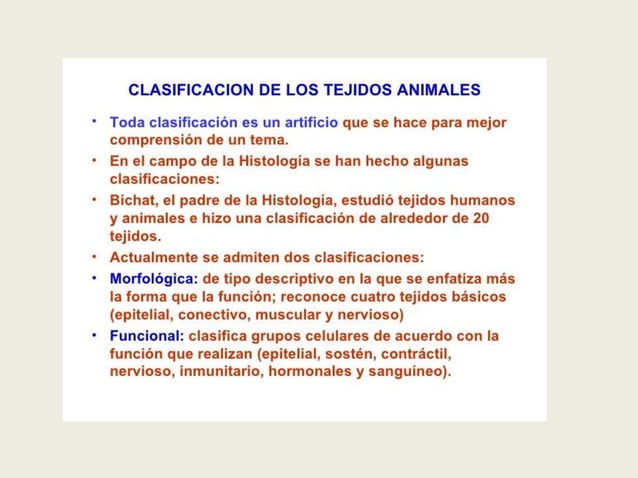 CLASIFICACION DE LOS TEJIDOS ANIMALES

• Toda clasificación es un artificio que se hace para mejor comprensión de un tema.

• En el campo de la Histología se han hecho algunas clasificaciones:

• Bichat, el padre de la Histología, estudió tejidos humanos y animales e hizo una clasificación de alrededor de 20 tejidos.

• Actualmente se admiten dos clasificaciones:

• Morfológica: de tipo descriptivo en la que se enfatiza más la forma que la función; reconoce cuatro tejidos básicos (epitelial, conectivo, muscular y nervioso)

• Funcional: clasifica grupos celulares de acuerdo con la función que realizan (epitelial, sostén, contráctil, nervioso, inmunitario, hormonales y sanguíneo).